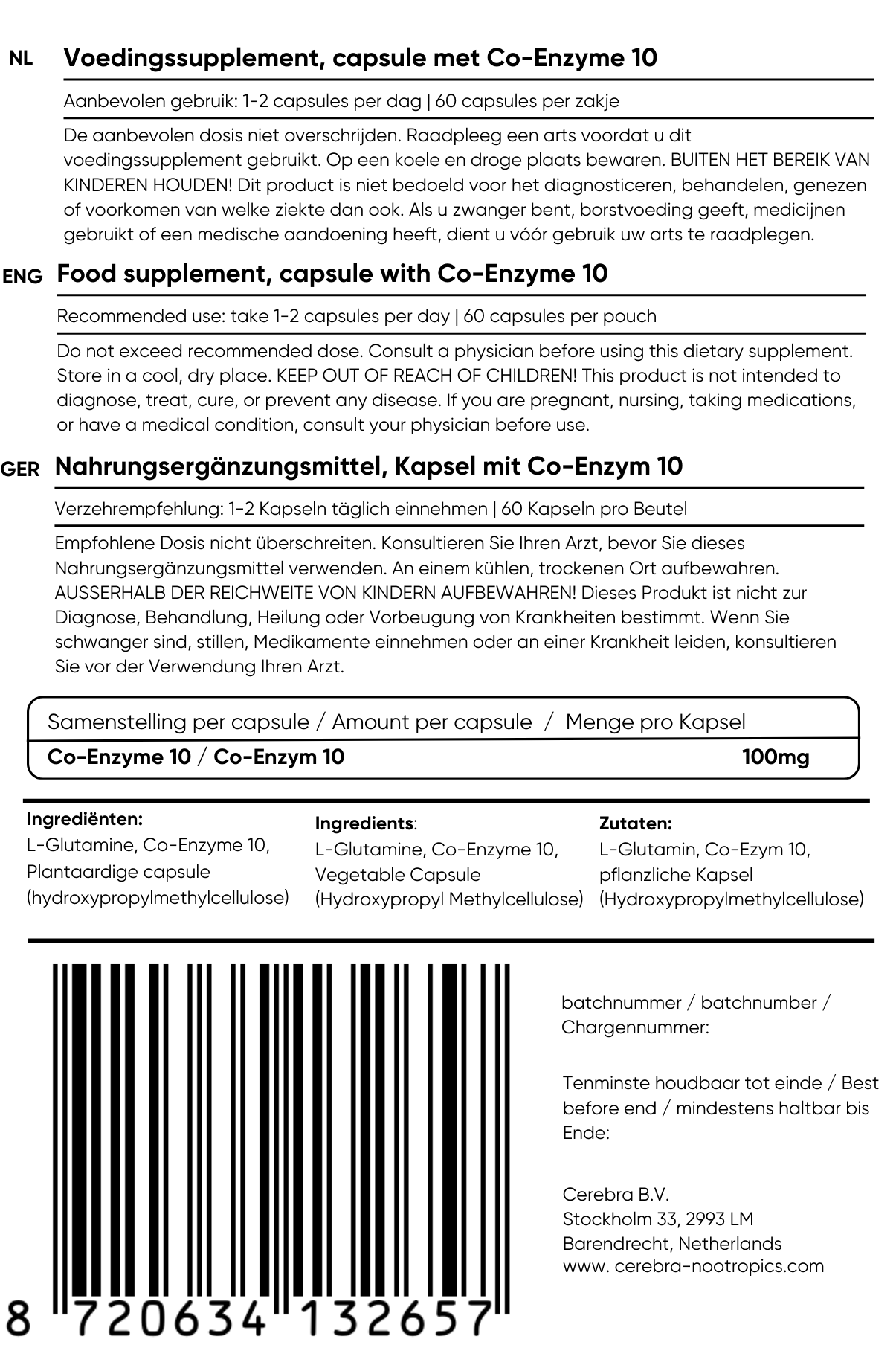 NL Voedingssupplement, capsule met Co-Enzyme 10

Aanbevolen gebruik: 1-2 capsules per dag | 60 capsules per zakje

De aanbevolen dosis niet overschrijden. Raadpleeg een arts voordat u dit voedingssupplement gebruikt. Op een koele en droge plaats bewaren. BUITEN HET BEREIK VAN KINDEREN HOUDEN! Dit product is niet bedoeld voor het diagnosticeren, behandelen, genezen of voorkomen van welke ziekte dan ook. Als u zwanger bent, borstvoeding geeft, medicijnen gebruikt of een medische aandoening heeft, dient u vóór gebruik uw arts te raadplegen.

ENG Food supplement, capsule with Co-Enzyme 10

Recommended use: take 1-2 capsules per day | 60 capsules per pouch

Do not exceed recommended dose. Consult a physician before using this dietary supplement. Store in a cool, dry place. KEEP OUT OF REACH OF CHILDREN! This product is not intended to diagnose, treat, cure, or prevent any disease. If you are pregnant, nursing, taking medications, or have a medical condition, consult your physician before use.

GER Nahrungsergänzungsmittel, Kapsel mit Co-Enzym 10

Verzehrempfehlung: 1-2 Kapseln täglich einnehmen | 60 Kapseln pro Beutel

Empfohlene Dosis nicht überschreiten. Konsultieren Sie Ihren Arzt, bevor Sie dieses Nahrungsergänzungsmittel verwenden. An einem kühlen, trockenen Ort aufbewahren. AUSSERHALB DER REICHWEITE VON KINDERN AUFBEWAHREN! Dieses Produkt ist nicht zur Diagnose, Behandlung, Heilung oder Vorbeugung von Krankheiten bestimmt. Wenn Sie schwanger sind, stillen, Medikamente einnehmen oder an einer Krankheit leiden, konsultieren Sie vor der Verwendung Ihren Arzt.

| Samenstelling per capsule / Amount per capsule / Menge pro Kapsel | |
|---|---|
| Co-Enzyme 10 / Co-Enzym 10 | 100mg |

Ingrediënten:
L-Glutamine, Co-Enzyme 10, Plantaardige capsule (hydroxypropylmethylcellulose)

Ingredients:
L-Glutamine, Co-Enzyme 10, Vegetable Capsule (Hydroxypropyl Methylcellulose)

Zutaten:
L-Glutamin, Co-Ezym 10, pflanzliche Kapsel (Hydroxypropylmethylcellulose)

8 720634 132657

batchnummer / batchnumber / Chargennummer:

Tenminste houdbaar tot einde / Best before end / mindestens haltbar bis Ende:

Cerebra B.V.
Stockholm 33, 2993 LM
Barendrecht, Netherlands
www. cerebra-nootropics.com